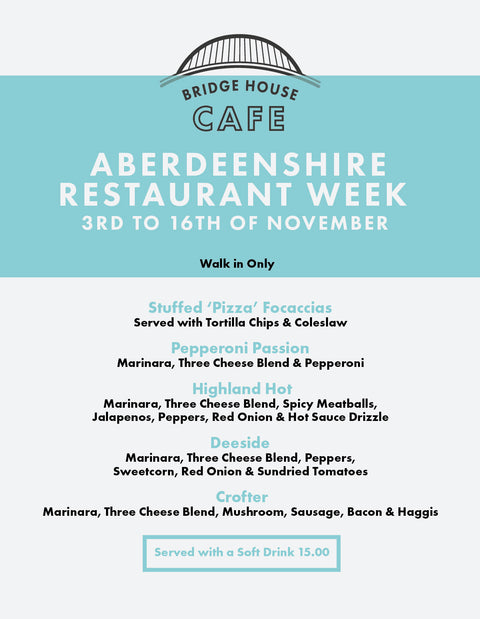 BRIDGE HOUSE
CAFE

ABERDEENSHIRE
RESTAURANT WEEK
3RD TO 16TH OF NOVEMBER

Walk in Only

Stuffed 'Pizza' Focaccias
Served with Tortilla Chips & Coleslaw

Pepperoni Passion
Marinara, Three Cheese Blend & Pepperoni

Highland Hot
Marinara, Three Cheese Blend, Spicy Meatballs, Jalapenos, Peppers, Red Onion & Hot Sauce Drizzle

Deeside
Marinara, Three Cheese Blend, Peppers, Sweetcorn, Red Onion & Sundried Tomatoes

Crofter
Marinara, Three Cheese Blend, Mushroom, Sausage, Bacon & Haggis

Served with a Soft Drink 15.00